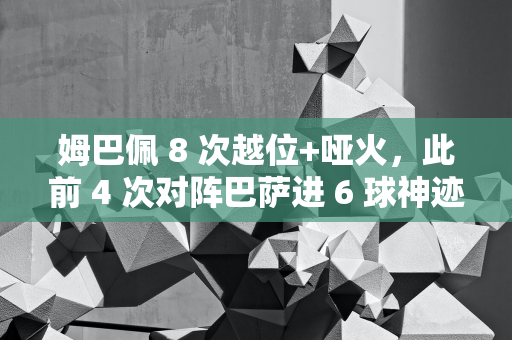 姆巴佩 8 次越位+哑火，此前 4 次对阵巴萨进 6 球神迹